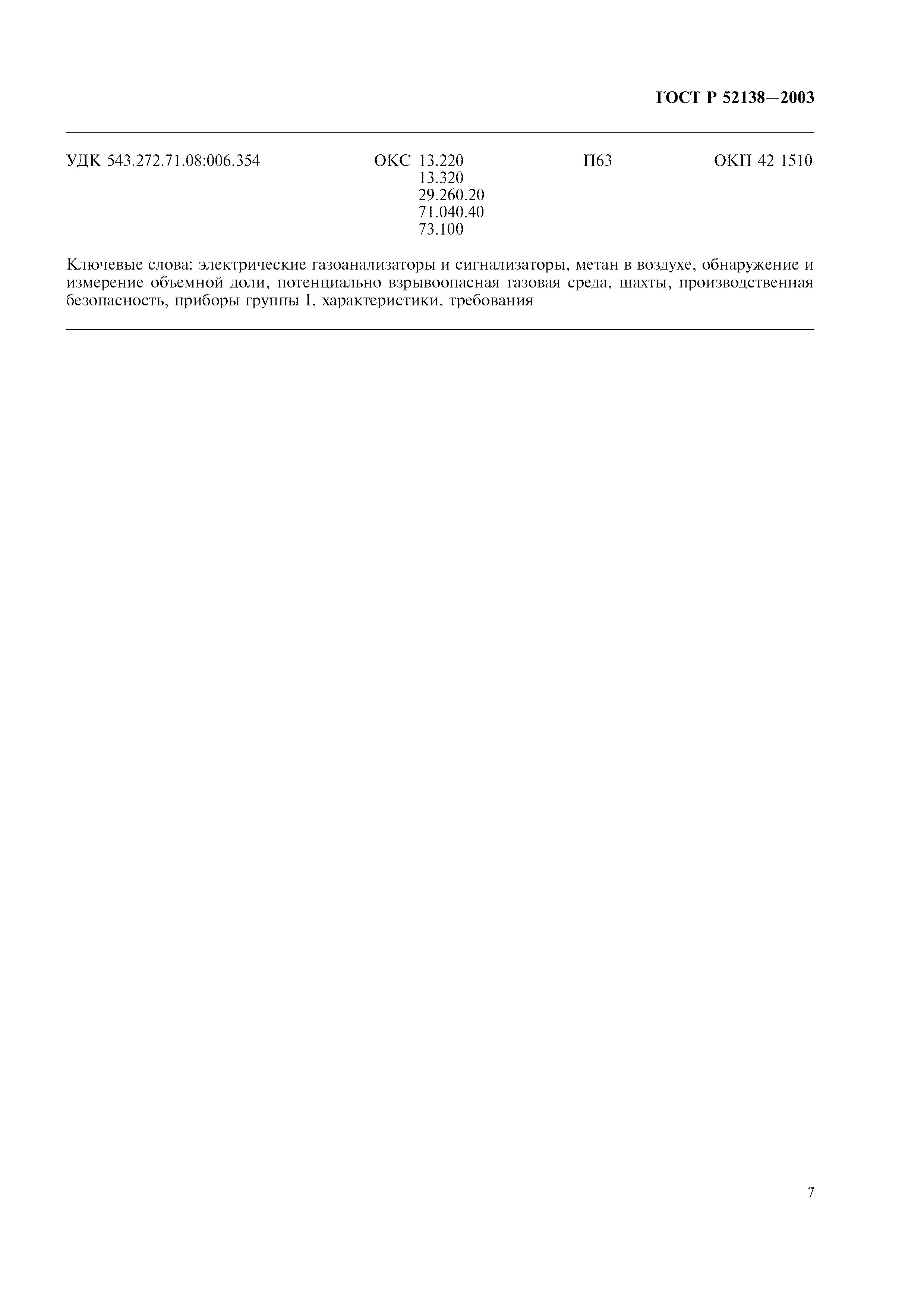 ГОСТ Р 52138—2003

УДК 543.272.71.08:006.354 ОКС 13.220
13.320
29.260.20
71.040.40
73.100
П63 ОКП 42 1510

Ключевые слова: электрические газоанализаторы и сигнализаторы, метан в воздухе, обнаружение и измерение объемной доли, потенциально взрывоопасная газовая среда, шахты, производственная безопасность, приборы группы I, характеристики, требования

7